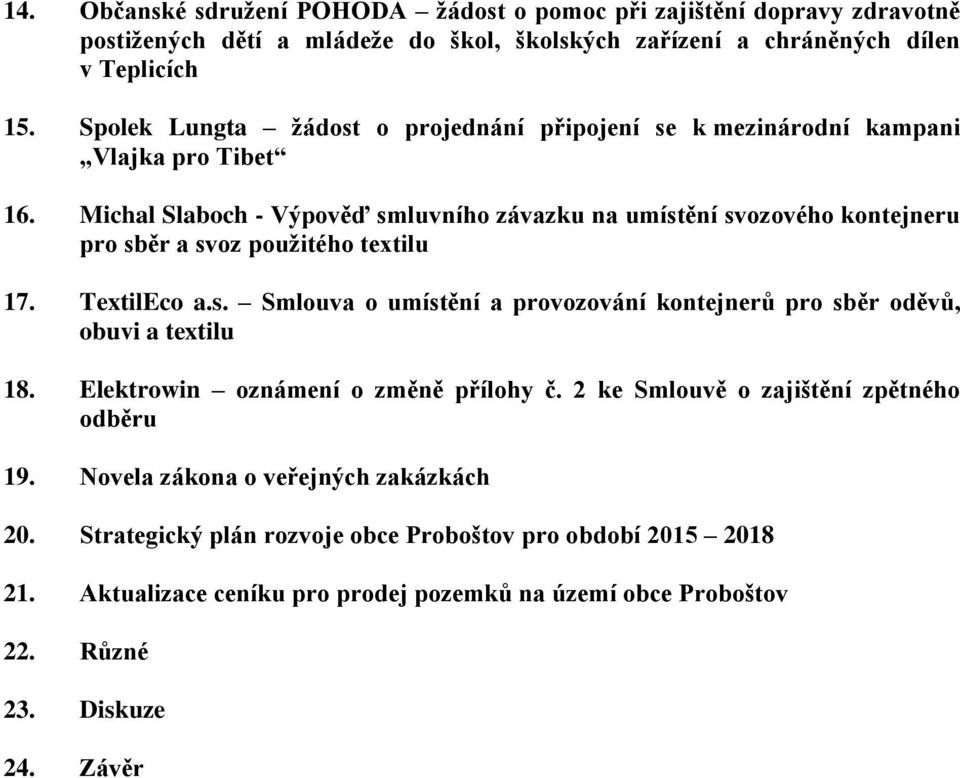 14. Občanské sdružení POHODA – žádost o pomoc při zajištění dopravy zdravotně postižených dětí a mládeže do škol, školských zařízení a chráněných dílen v Teplicích

15. Spolek Lungta – žádost o projednání připojení se k mezinárodní kampani „Vlajka pro Tibet“

16. Michal Slaboch - Výpověď smluvního závazku na umístění svozového kontejneru pro sběr a svoz použitého textilu

17. TextilEco a.s. – Smlouva o umístění a provozování kontejnerů pro sběr oděvů, obuvi a textilu

18. Elektrowin – oznámení o změně přílohy č. 2 ke Smlouvě o zajištění zpětného odběru

19. Novela zákona o veřejných zakázkách

20. Strategický plán rozvoje obce Proboštov pro období 2015 – 2018

21. Aktualizace ceníku pro prodej pozemků na území obce Proboštov

22. Různé

23. Diskuze

24. Závěr